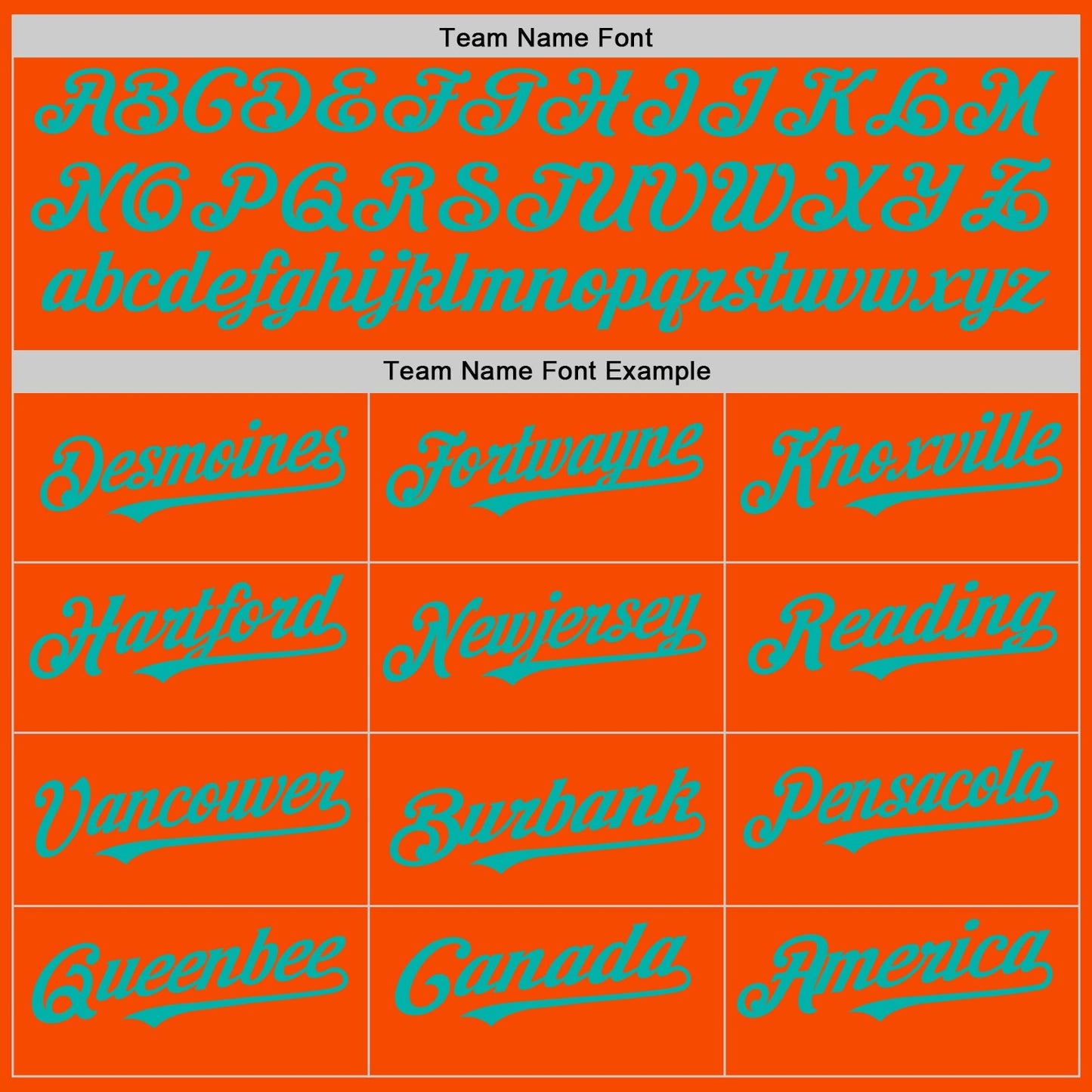 Team Name Font

ABCDEFGHIJKLM
NOPQRSTUVWXYZ
abcdefghijklmnopqrstuvwxyz

Team Name Font Example

| Desmoines | Fortwayne | Knoxville |
|---|---|---|
| Hartford | Newjersey | Reading |
| Vancouver | Burbank | Pensacola |
| Queenbee | Canada | America |